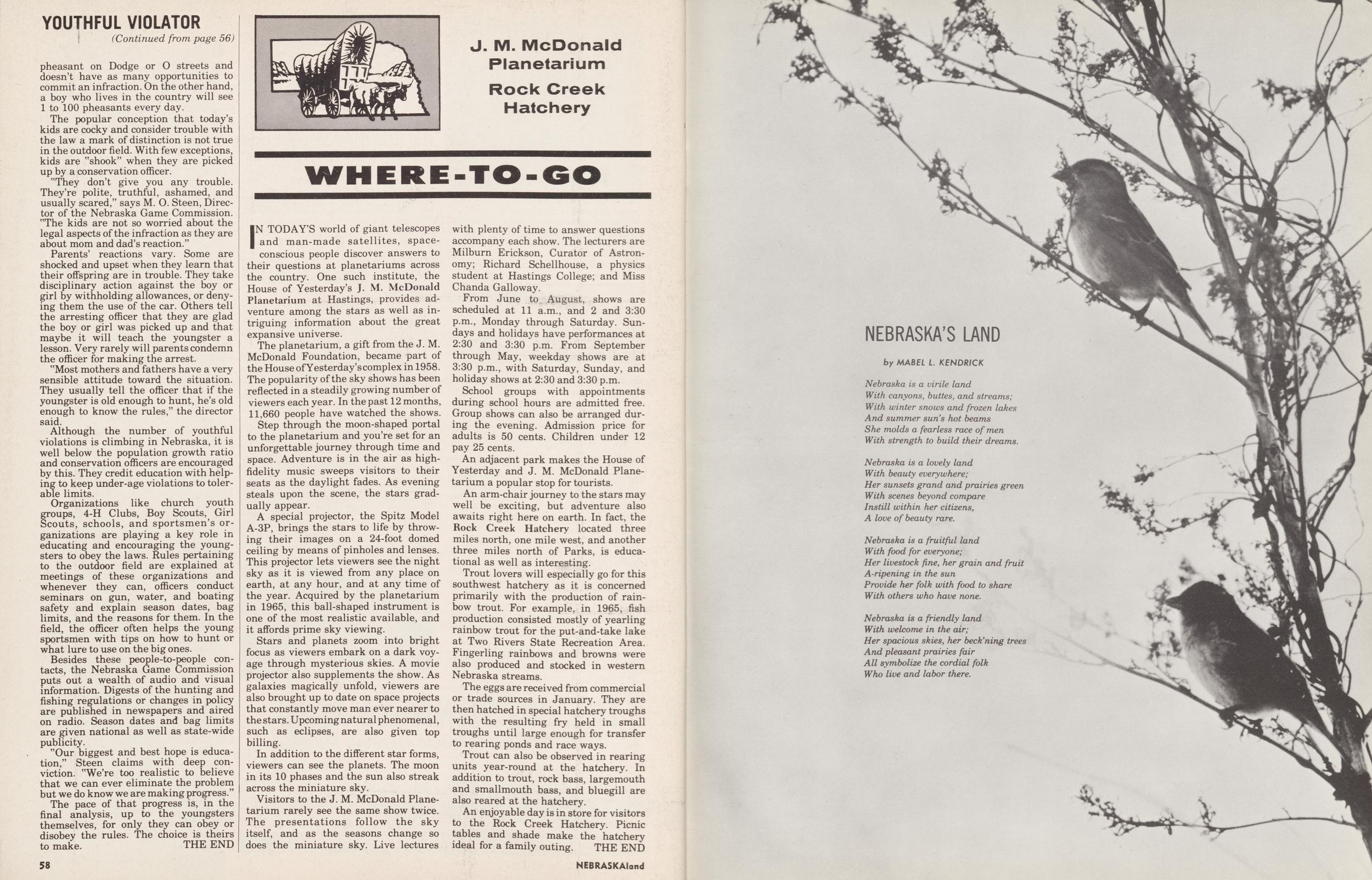 YOUTHFUL VIOLATOR
(Continued from page 56)

pheasant on Dodge or O streets and doesn't have as many opportunities to commit an infraction. On the other hand, a boy who lives in the country will see 1 to 100 pheasants every day.

The popular conception that today's kids are cocky and consider trouble with the law a mark of distinction is not true in the outdoor field. With few exceptions, kids are "shook" when they are picked up by a conservation officer.

"They don't give you any trouble. They're polite, truthful, ashamed, and usually scared," says M. O. Steen, Director of the Nebraska Game Commission. "The kids are not so worried about the legal aspects of the infraction as they are about mom and dad's reaction."

Parents' reactions vary. Some are shocked and upset when they learn that their offspring are in trouble. They take disciplinary action against the boy or girl by withholding allowances, or denying them the use of the car. Others tell the arresting officer that they are glad the boy or girl was picked up and that maybe it will teach the youngster a lesson. Very rarely will parents condemn the officer for making the arrest.

"Most mothers and fathers have a very sensible attitude toward the situation. They usually tell the officer that if the youngster is old enough to hunt, he's old enough to know the rules," the director said.

Although the number of youthful violations is climbing in Nebraska, it is well below the population growth ratio and conservation officers are encouraged by this. They credit education with helping to keep under-age violations to tolerable limits.

Organizations like church youth groups, 4-H Clubs, Boy Scouts, Girl Scouts, schools, and sportsmen's organizations are playing a key role in educating and encouraging the youngsters to obey the laws. Rules pertaining to the outdoor field are explained at meetings of these organizations and whenever they can, officers conduct seminars on gun, water, and boating safety and explain season dates, bag limits, and the reasons for them. In the field, the officer often helps the young sportsmen with tips on how to hunt or what lure to use on the big ones.

Besides these people-to-people contacts, the Nebraska Game Commission puts out a wealth of audio and visual information. Digests of the hunting and fishing regulations or changes in policy are published in newspapers and aired on radio. Season dates and bag limits are given national as well as state-wide publicity.

"Our biggest and best hope is education," Steen claims with deep conviction. "We're too realistic to believe that we can ever eliminate the problem but we do know we are making progress."

The pace of that progress is, in the final analysis, up to the youngsters themselves, for only they can obey or disobey the rules. The choice is theirs to make. THE END

J. M. McDonald Planetarium

Rock Creek Hatchery

WHERE-TO-GO

IN TODAY'S world of giant telescopes and man-made satellites, space-conscious people discover answers to their questions at planetariums across the country. One such institute, the House of Yesterday's J. M. McDonald Planetarium at Hastings, provides adventure among the stars as well as intriguing information about the great expansive universe.

The planetarium, a gift from the J. M. McDonald Foundation, became part of the House of Yesterday's complex in 1958. The popularity of the sky shows has been reflected in a steadily growing number of viewers each year. In the past 12 months, 11,660 people have watched the shows.

Step through the moon-shaped portal to the planetarium and you're set for an unforgettable journey through time and space. Adventure is in the air as high-fidelity music sweeps visitors to their seats as the daylight fades. As evening steals upon the scene, the stars gradually appear.

A special projector, the Spitz Model A-3P, brings the stars to life by throwing their images on a 24-foot domed ceiling by means of pinholes and lenses. This projector lets viewers see the night sky as it is viewed from any place on earth, at any hour, and at any time of the year. Acquired by the planetarium in 1965, this ball-shaped instrument is one of the most realistic available, and it affords prime sky viewing.

Stars and planets zoom into bright focus as viewers embark on a dark voyage through mysterious skies. A movie projector also supplements the show. As galaxies magically unfold, viewers are also brought up to date on space projects that constantly move man ever nearer to the stars. Upcoming natural phenomenal, such as eclipses, are also given top billing.

In addition to the different star forms, viewers can see the planets. The moon in its 10 phases and the sun also streak across the miniature sky.

Visitors to the J. M. McDonald Planetarium rarely see the same show twice. The presentations follow the sky itself, and as the seasons change so does the miniature sky. Live lectures with plenty of time to answer questions accompany each show. The lecturers are Milburn Erickson, Curator of Astronomy; Richard Schellhouse, a physics student at Hastings College; and Miss Chanda Galloway.

From June to August, shows are scheduled at 11 a.m., and 2 and 3:30 p.m., Monday through Saturday. Sundays and holidays have performances at 2:30 and 3:30 p.m. From September through May, weekday shows are at 3:30 p.m., with Saturday, Sunday, and holiday shows at 2:30 and 3:30 p.m.

School groups with appointments during school hours are admitted free. Group shows can also be arranged during the evening. Admission price for adults is 50 cents. Children under 12 pay 25 cents.

An adjacent park makes the House of Yesterday and J. M. McDonald Planetarium a popular stop for tourists.

An arm-chair journey to the stars may well be exciting, but adventure also awaits right here on earth. In fact, the Rock Creek Hatchery located three miles north, one mile west, and another three miles north of Parks, is educational as well as interesting.

Trout lovers will especially go for this southwest hatchery as it is concerned primarily with the production of rainbow trout. For example, in 1965, fish production consisted mostly of yearling rainbow trout for the put-and-take lake at Two Rivers State Recreation Area. Fingerling rainbows and browns were also produced and stocked in western Nebraska streams.

The eggs are received from commercial or trade sources in January. They are then hatched in special hatchery troughs with the resulting fry held in small troughs until large enough for transfer to rearing ponds and race ways.

Trout can also be observed in rearing units year-round at the hatchery. In addition to trout, rock bass, largemouth and smallmouth bass, and bluegill are also reared at the hatchery.

An enjoyable day is in store for visitors to the Rock Creek Hatchery. Picnic tables and shade make the hatchery ideal for a family outing. THE END

58 NEBRASKAland

NEBRASKA'S LAND

by MABEL L. KENDRICK

Nebraska is a virile land
With canyons, buttes, and streams;
With winter snows and frozen lakes
And summer sun's hot beams
She molds a fearless race of men
With strength to build their dreams.

Nebraska is a lovely land
With beauty everywhere;
Her sunsets grand and prairies green
With scenes beyond compare
Instill within her citizens,
A love of beauty rare.

Nebraska is a fruitful land
With food for everyone;
Her livestock fine, her grain and fruit
A-ripening in the sun
Provide her folk with food to share
With others who have none.

Nebraska is a friendly land
With welcome in the air;
Her spacious skies, her beck'ning trees
And pleasant prairies fair
All symbolize the cordial folk
Who live and labor there.